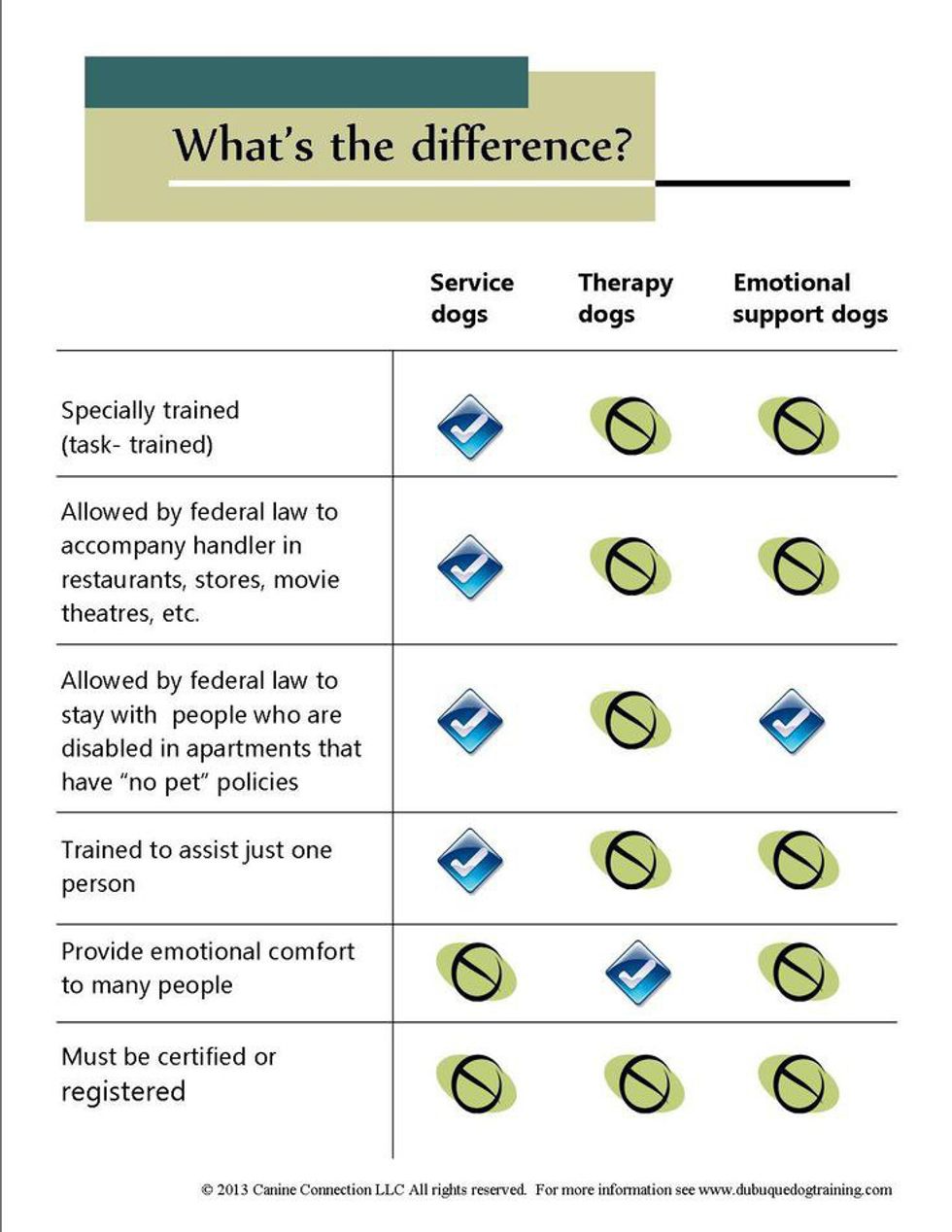 What's the difference?

| | Service dogs | Therapy dogs | Emotional support dogs |
|---|---|---|---|
| Specially trained (task- trained) | ✓ | ⊘ | ⊘ |
| Allowed by federal law to accompany handler in restaurants, stores, movie theatres, etc. | ✓ | ⊘ | ⊘ |
| Allowed by federal law to stay with people who are disabled in apartments that have "no pet" policies | ✓ | ⊘ | ✓ |
| Trained to assist just one person | ✓ | ⊘ | ⊘ |
| Provide emotional comfort to many people | ⊘ | ✓ | ⊘ |
| Must be certified or registered | ⊘ | ⊘ | ⊘ |

© 2013 Canine Connection LLC All rights reserved. For more information see www.dubuquedogtraining.com